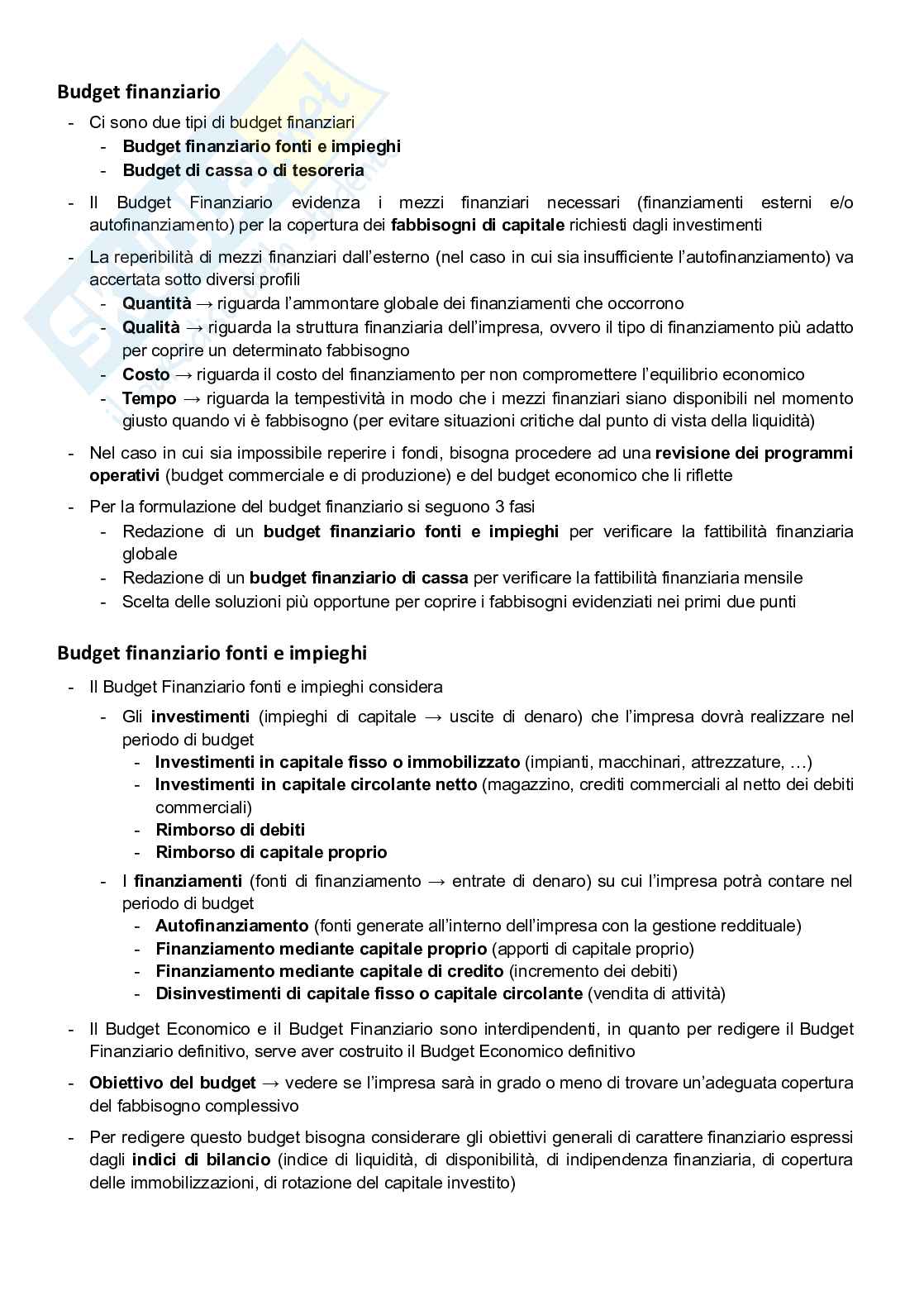 Budget finanziario

- Ci sono due tipi di budget finanziari
  - Budget finanziario fonti e impieghi
  - Budget di cassa o di tesoreria
- Il Budget Finanziario evidenza i mezzi finanziari necessari (finanziamenti esterni e/o autofinanziamento) per la copertura dei fabbisogni di capitale richiesti dagli investimenti
- La reperibilità di mezzi finanziari dall'esterno (nel caso in cui sia insufficiente l'autofinanziamento) va accertata sotto diversi profili
  - Quantità → riguarda l'ammontare globale dei finanziamenti che occorrono
  - Qualità → riguarda la struttura finanziaria dell'impresa, ovvero il tipo di finanziamento più adatto per coprire un determinato fabbisogno
  - Costo → riguarda il costo del finanziamento per non compromettere l'equilibrio economico
  - Tempo → riguarda la tempestività in modo che i mezzi finanziari siano disponibili nel momento giusto quando vi è fabbisogno (per evitare situazioni critiche dal punto di vista della liquidità)
- Nel caso in cui sia impossibile reperire i fondi, bisogna procedere ad una revisione dei programmi operativi (budget commerciale e di produzione) e del budget economico che li riflette
- Per la formulazione del budget finanziario si seguono 3 fasi
  - Redazione di un budget finanziario fonti e impieghi per verificare la fattibilità finanziaria globale
  - Redazione di un budget finanziario di cassa per verificare la fattibilità finanziaria mensile
  - Scelta delle soluzioni più opportune per coprire i fabbisogni evidenziati nei primi due punti

Budget finanziario fonti e impieghi

- Il Budget Finanziario fonti e impieghi considera
  - Gli investimenti (impieghi di capitale → uscite di denaro) che l'impresa dovrà realizzare nel periodo di budget
    - Investimenti in capitale fisso o immobilizzato (impianti, macchinari, attrezzature, …)
    - Investimenti in capitale circolante netto (magazzino, crediti commerciali al netto dei debiti commerciali)
    - Rimborso di debiti
    - Rimborso di capitale proprio
  - I finanziamenti (fonti di finanziamento → entrate di denaro) su cui l'impresa potrà contare nel periodo di budget
    - Autofinanziamento (fonti generate all'interno dell'impresa con la gestione reddituale)
    - Finanziamento mediante capitale proprio (apporti di capitale proprio)
    - Finanziamento mediante capitale di credito (incremento dei debiti)
    - Disinvestimenti di capitale fisso o capitale circolante (vendita di attività)
- Il Budget Economico e il Budget Finanziario sono interdipendenti, in quanto per redigere il Budget Finanziario definitivo, serve aver costruito il Budget Economico definitivo
- Obiettivo del budget → vedere se l'impresa sarà in grado o meno di trovare un'adeguata copertura del fabbisogno complessivo
- Per redigere questo budget bisogna considerare gli obiettivi generali di carattere finanziario espressi dagli indici di bilancio (indice di liquidità, di disponibilità, di indipendenza finanziaria, di copertura delle immobilizzazioni, di rotazione del capitale investito)